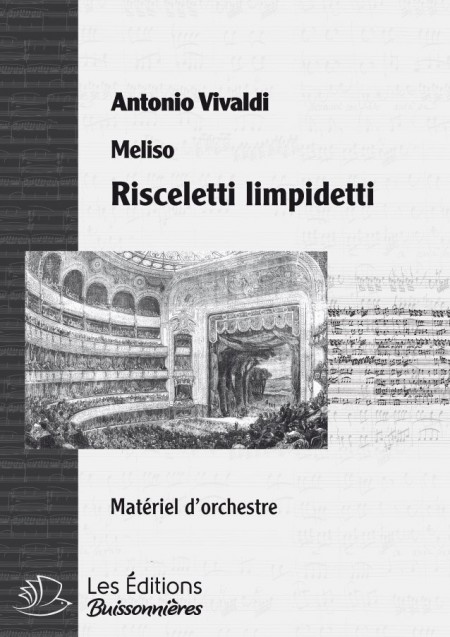 Antonio Vivaldi

Meliso

Risceletti limpidetti

Matériel d'orchestre

Les Éditions
Buissonnières